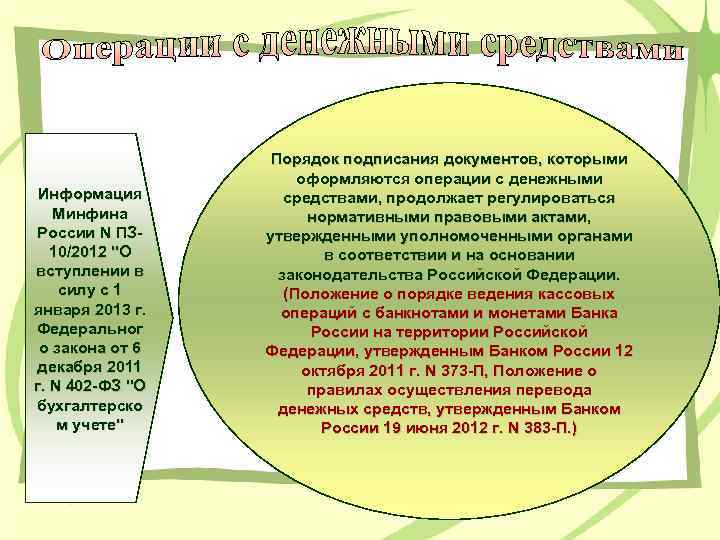 Операции с денежными средствами

Информация Минфина России N ПЗ-10/2012 "О вступлении в силу с 1 января 2013 г. Федерального закона от 6 декабря 2011 г. N 402-ФЗ "О бухгалтерском учете"

Порядок подписания документов, которыми оформляются операции с денежными средствами, продолжает регулироваться нормативными правовыми актами, утвержденными уполномоченными органами в соответствии и на основании законодательства Российской Федерации. (Положение о порядке ведения кассовых операций с банкнотами и монетами Банка России на территории Российской Федерации, утвержденным Банком России 12 октября 2011 г. N 373-П, Положение о правилах осуществления перевода денежных средств, утвержденным Банком России 19 июня 2012 г. N 383-П.)